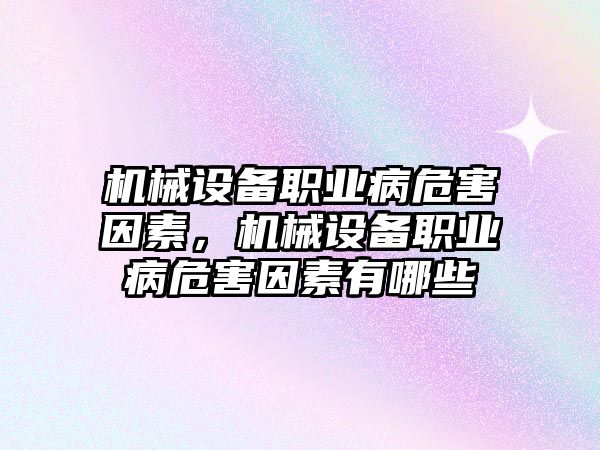 机械设备职业病危害因素，机械设备职业病危害因素有哪些